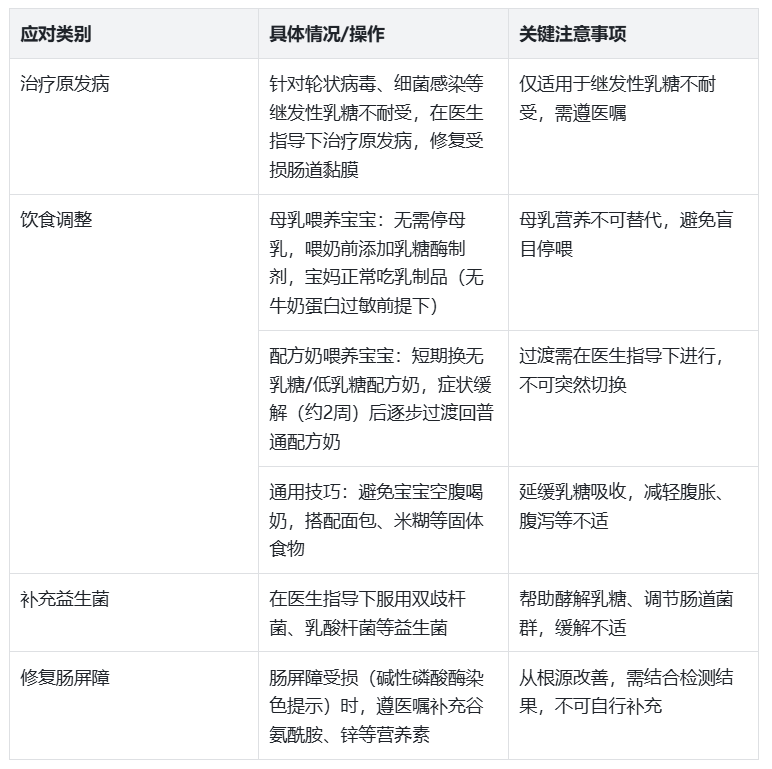 | 应对类别 | 具体情况/操作 | 关键注意事项 |
|---|---|---|
| 治疗原发病 | 针对轮状病毒、细菌感染等继发性乳糖不耐受，在医生指导下治疗原发病，修复受损肠道黏膜 | 仅适用于继发性乳糖不耐受，需遵医嘱 |
| 饮食调整 | 母乳喂养宝宝：无需停母乳，喂奶前添加乳糖酶制剂，宝妈正常吃乳制品（无牛奶蛋白过敏前提下） | 母乳营养不可替代，避免盲目停喂 |
| | 配方奶喂养宝宝：短期换无乳糖/低乳糖配方奶，症状缓解（约2周）后逐步过渡回普通配方奶 | 过渡需在医生指导下进行，不可突然切换 |
| | 通用技巧：避免宝宝空腹喝奶，搭配面包、米糊等固体食物 | 延缓乳糖吸收，减轻腹胀、腹泻等不适 |
| 补充益生菌 | 在医生指导下服用双歧杆菌、乳酸杆菌等益生菌 | 帮助酵解乳糖、调节肠道菌群，缓解不适 |
| 修复肠屏障 | 肠屏障受损（碱性磷酸酶染色提示）时，遵医嘱补充谷氨酰胺、锌等营养素 | 从根源改善，需结合检测结果，不可自行补充 |